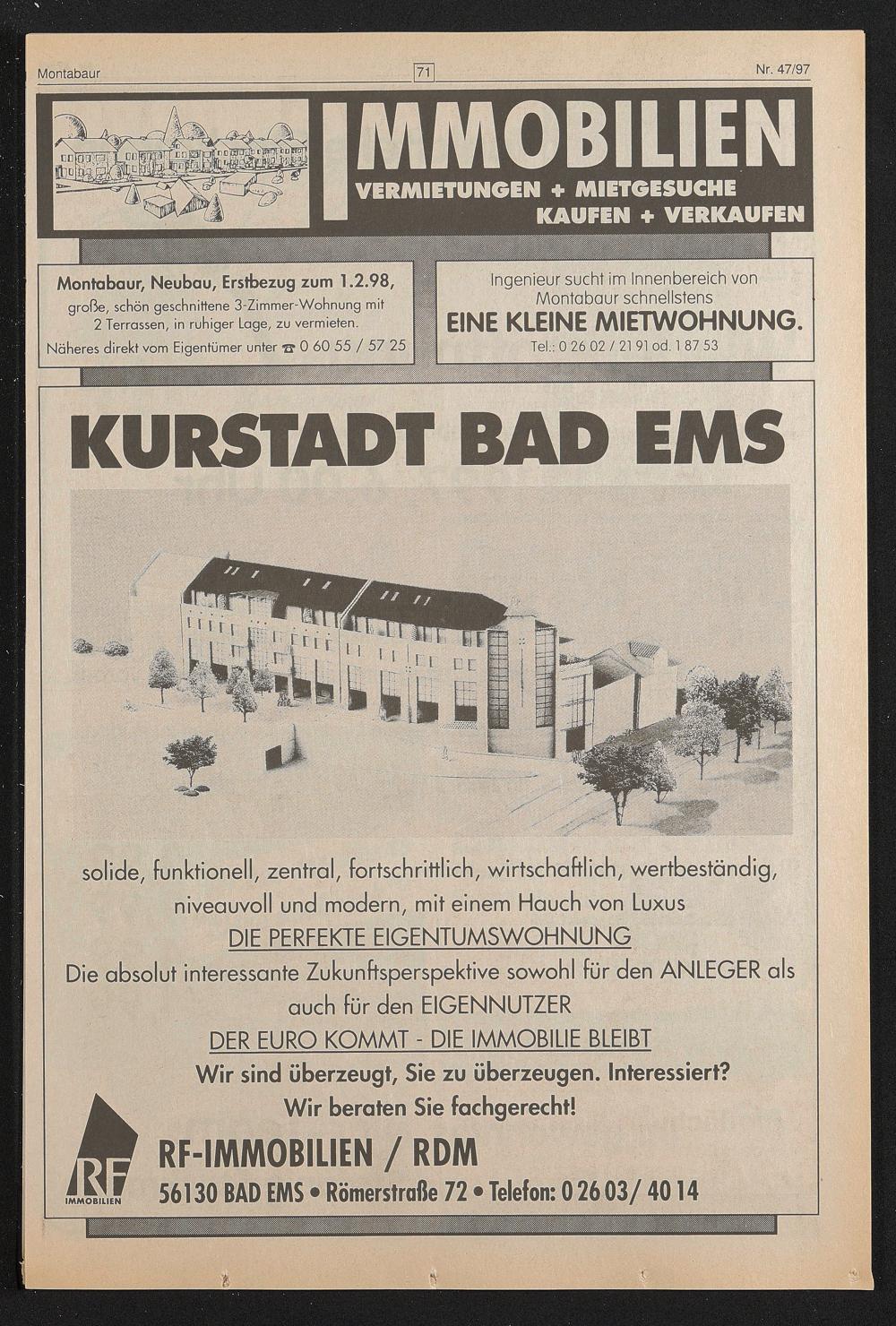 Montabaur 71 Nr. 47/97

IMMOBILIEN
VERMIETUNGEN + MIETGESUCHE
KAUFEN + VERKAUFEN

Montabaur, Neubau, Erstbezug zum 1.2.98, große, schön geschnittene 3-Zimmer-Wohnung mit 2 Terrassen, in ruhiger Lage, zu vermieten.
Näheres direkt vom Eigentümer unter ☎ 0 60 55 / 57 25

Ingenieur sucht im Innenbereich von Montabaur schnellstens
EINE KLEINE MIETWOHNUNG.
Tel.: 0 26 02 / 21 91 od. 1 87 53

KURSTADT BAD EMS

solide, funktionell, zentral, fortschrittlich, wirtschaftlich, wertbeständig, niveauvoll und modern, mit einem Hauch von Luxus
DIE PERFEKTE EIGENTUMSWOHNUNG
Die absolut interessante Zukunftsperspektive sowohl für den ANLEGER als auch für den EIGENNUTZER
DER EURO KOMMT - DIE IMMOBILIE BLEIBT
Wir sind überzeugt, Sie zu überzeugen. Interessiert?
Wir beraten Sie fachgerecht!

RF IMMOBILIEN
RF-IMMOBILIEN / RDM
56130 BAD EMS • Römerstraße 72 • Telefon: 0 26 03/ 40 14